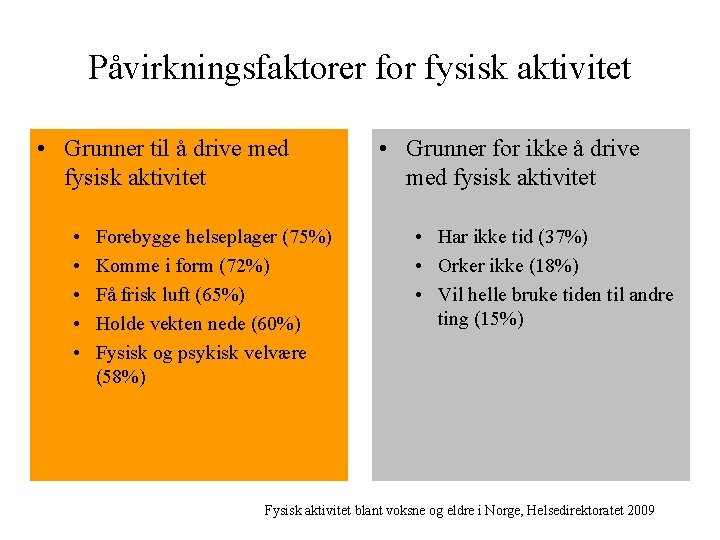 Påvirkningsfaktorer for fysisk aktivitet

• Grunner til å drive med fysisk aktivitet

• Forebygge helseplager (75%)
• Komme i form (72%)
• Få frisk luft (65%)
• Holde vekten nede (60%)
• Fysisk og psykisk velvære (58%)

• Grunner for ikke å drive med fysisk aktivitet

• Har ikke tid (37%)
• Orker ikke (18%)
• Vil helle bruke tiden til andre ting (15%)

Fysisk aktivitet blant voksne og eldre i Norge, Helsedirektoratet 2009